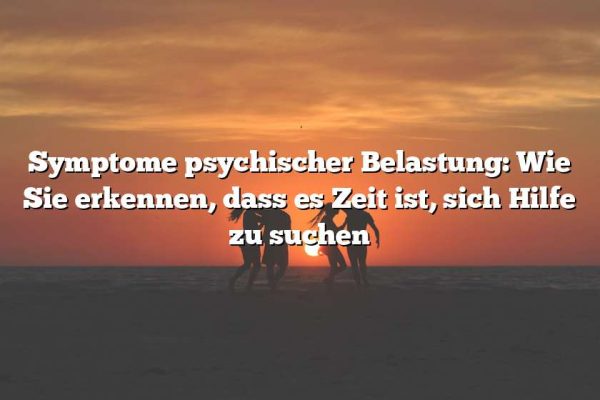 Symptome psychischer Belastung: Wie Sie erkennen, dass es Zeit ist, sich Hilfe zu suchen